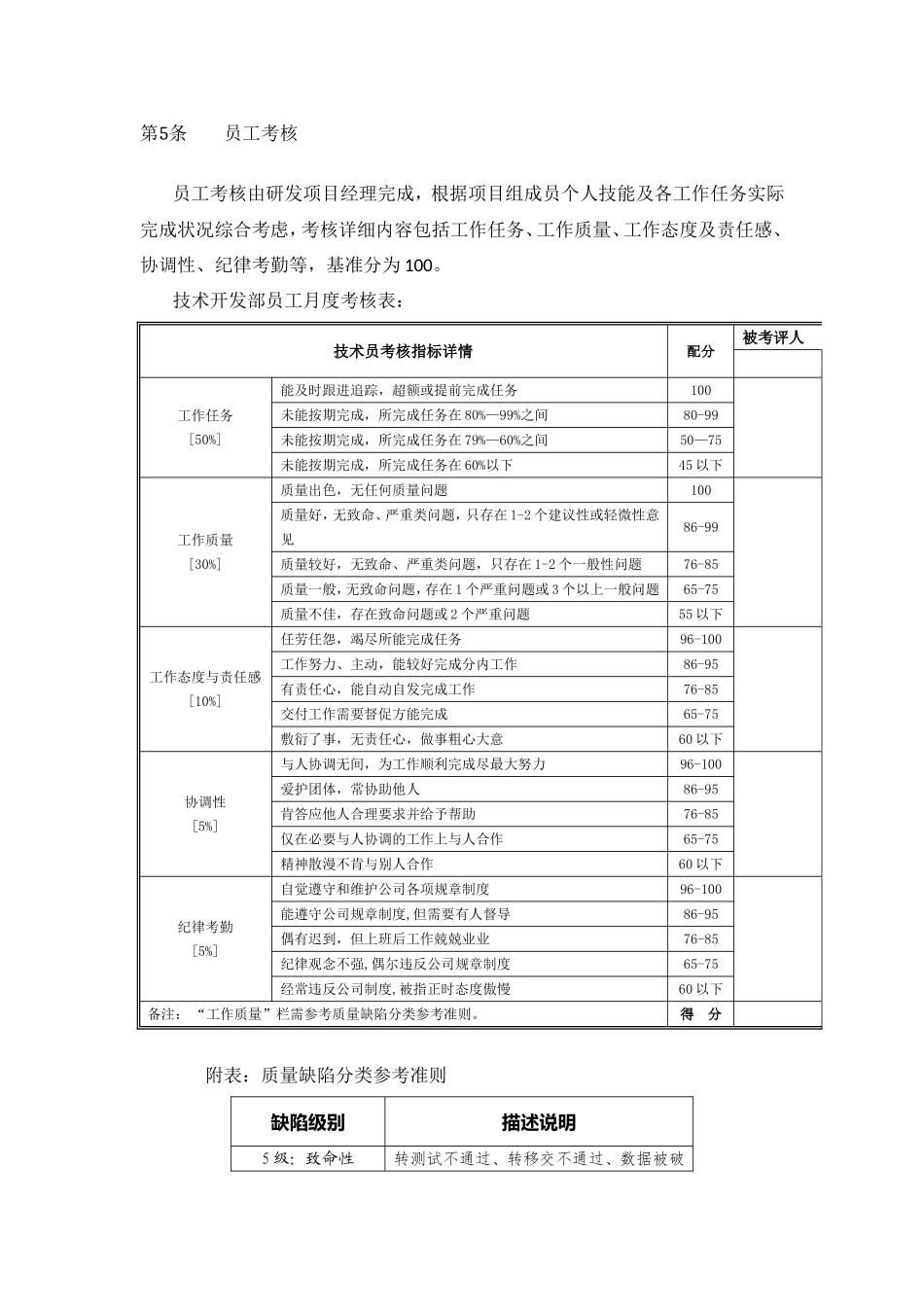 第5条　　员工考核

员工考核由研发项目经理完成，根据项目组成员个人技能及各工作任务实际完成状况综合考虑，考核详细内容包括工作任务、工作质量、工作态度及责任感、协调性、纪律考勤等，基准分为100。

技术开发部员工月度考核表：

| 技术员考核指标详情 | | 配分 | 被考评人 |
|---|---|---|---|
| 工作任务 [50%] | 能及时跟进追踪，超额或提前完成任务 | 100 | |
| | 未能按期完成，所完成任务在80%—99%之间 | 80-99 | |
| | 未能按期完成，所完成任务在79%—60%之间 | 50—75 | |
| | 未能按期完成，所完成任务在60%以下 | 45以下 | |
| 工作质量 [30%] | 质量出色，无任何质量问题 | 100 | |
| | 质量好，无致命、严重类问题，只存在1-2个建议性或轻微性意见 | 86-99 | |
| | 质量较好，无致命、严重类问题，只存在1-2个一般性问题 | 76-85 | |
| | 质量一般，无致命问题，存在1个严重问题或3个以上一般问题 | 65-75 | |
| | 质量不佳，存在致命问题或2个严重问题 | 55以下 | |
| 工作态度与责任感 [10%] | 任劳任怨，竭尽所能完成任务 | 96-100 | |
| | 工作努力、主动，能较好完成分内工作 | 86-95 | |
| | 有责任心，能自动自发完成工作 | 76-85 | |
| | 交付工作需要督促方能完成 | 65-75 | |
| | 敷衍了事，无责任心，做事粗心大意 | 60以下 | |
| 协调性 [5%] | 与人协调无间，为工作顺利完成尽最大努力 | 96-100 | |
| | 爱护团体，常协助他人 | 86-95 | |
| | 肯答应他人合理要求并给予帮助 | 76-85 | |
| | 仅在必要与人协调的工作上与人合作 | 65-75 | |
| | 精神散漫不肯与别人合作 | 60以下 | |
| 纪律考勤 [5%] | 自觉遵守和维护公司各项规章制度 | 96-100 | |
| | 能遵守公司规章制度,但需要有人督导 | 86-95 | |
| | 偶有迟到，但上班后工作兢兢业业 | 76-85 | |
| | 纪律观念不强,偶尔违反公司规章制度 | 65-75 | |
| | 经常违反公司制度,被指正时态度傲慢 | 60以下 | |
| 备注：“工作质量”栏需参考质量缺陷分类参考准则。 | | 得　分 | |

附表：质量缺陷分类参考准则

| 缺陷级别 | 描述说明 |
|---|---|
| 5级：致命性 | 转测试不通过、转移交不通过、数据被破 |